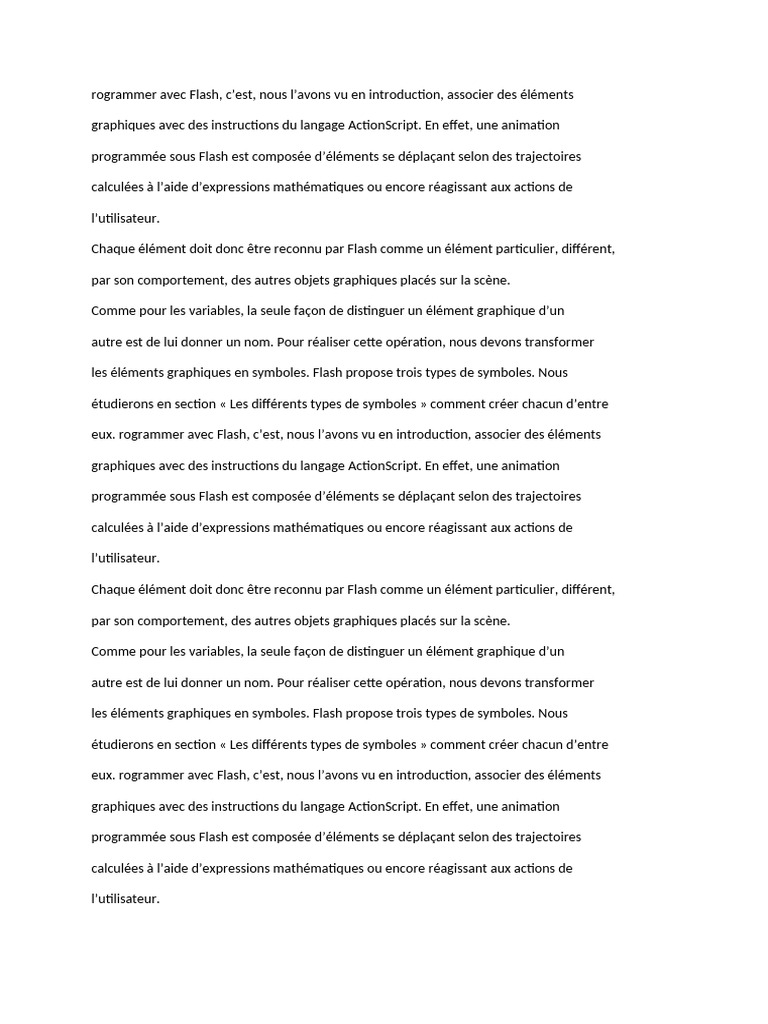 rogrammer avec Flash, c'est, nous l'avons vu en introduction, associer des éléments graphiques avec des instructions du langage ActionScript. En effet, une animation programmée sous Flash est composée d'éléments se déplaçant selon des trajectoires calculées à l'aide d'expressions mathématiques ou encore réagissant aux actions de l'utilisateur.
Chaque élément doit donc être reconnu par Flash comme un élément particulier, différent, par son comportement, des autres objets graphiques placés sur la scène.
Comme pour les variables, la seule façon de distinguer un élément graphique d'un autre est de lui donner un nom. Pour réaliser cette opération, nous devons transformer les éléments graphiques en symboles. Flash propose trois types de symboles. Nous étudierons en section « Les différents types de symboles » comment créer chacun d'entre eux. rogrammer avec Flash, c'est, nous l'avons vu en introduction, associer des éléments graphiques avec des instructions du langage ActionScript. En effet, une animation programmée sous Flash est composée d'éléments se déplaçant selon des trajectoires calculées à l'aide d'expressions mathématiques ou encore réagissant aux actions de l'utilisateur.
Chaque élément doit donc être reconnu par Flash comme un élément particulier, différent, par son comportement, des autres objets graphiques placés sur la scène.
Comme pour les variables, la seule façon de distinguer un élément graphique d'un autre est de lui donner un nom. Pour réaliser cette opération, nous devons transformer les éléments graphiques en symboles. Flash propose trois types de symboles. Nous étudierons en section « Les différents types de symboles » comment créer chacun d'entre eux. rogrammer avec Flash, c'est, nous l'avons vu en introduction, associer des éléments graphiques avec des instructions du langage ActionScript. En effet, une animation programmée sous Flash est composée d'éléments se déplaçant selon des trajectoires calculées à l'aide d'expressions mathématiques ou encore réagissant aux actions de l'utilisateur.